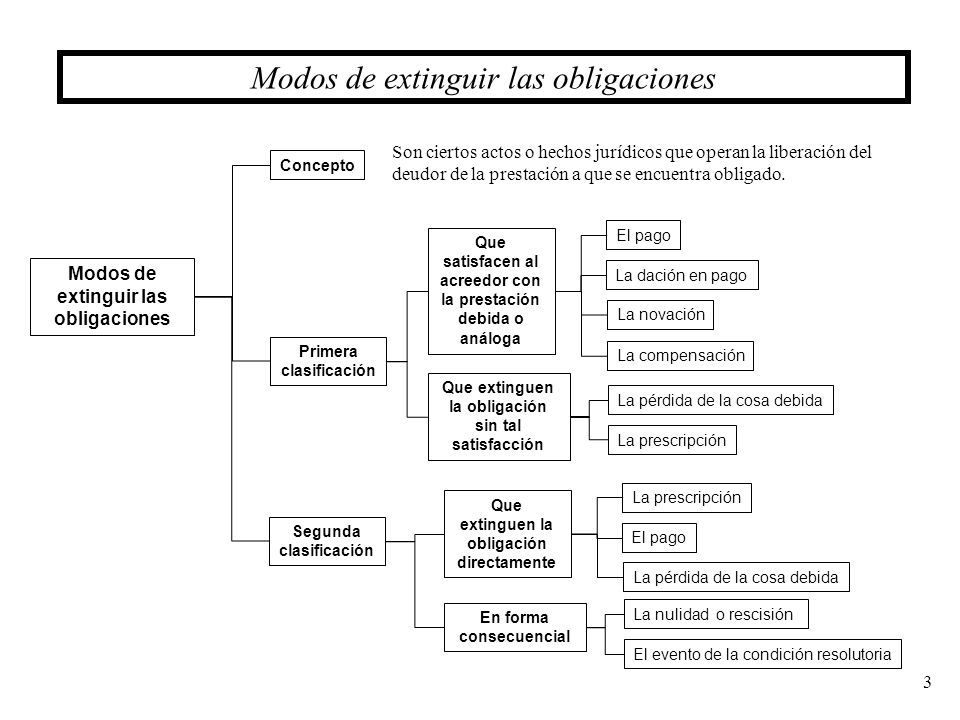 Modos de extinguir las obligaciones

Modos de extinguir las obligaciones

Concepto

Son ciertos actos o hechos jurídicos que operan la liberación del deudor de la prestación a que se encuentra obligado.

Primera clasificación

Que satisfacen al acreedor con la prestación debida o análoga

El pago

La dación en pago

La novación

La compensación

Que extinguen la obligación sin tal satisfacción

La pérdida de la cosa debida

La prescripción

Segunda clasificación

Que extinguen la obligación directamente

La prescripción

El pago

La pérdida de la cosa debida

En forma consecuencial

La nulidad o rescisión

El evento de la condición resolutoria

3